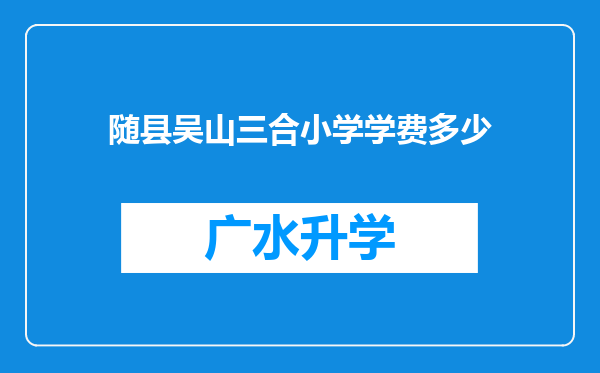 随县吴山三合小学学费多少

广水升学